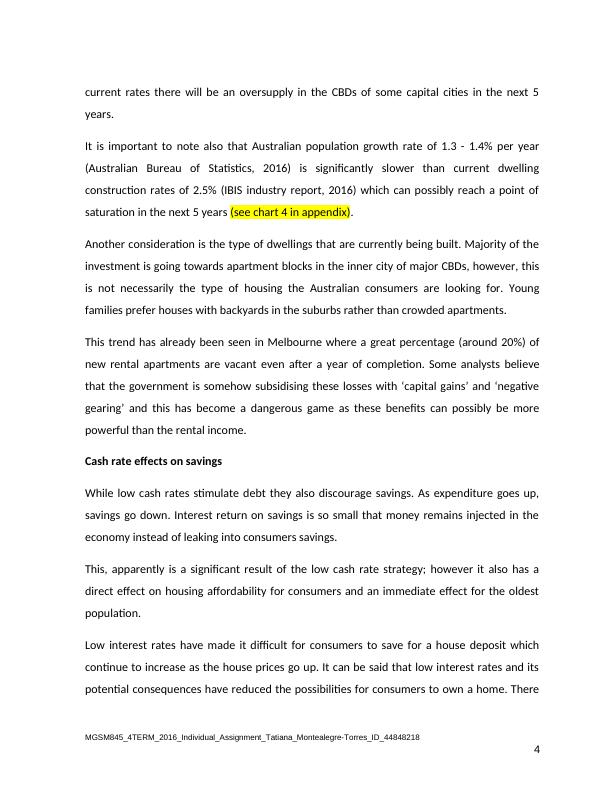 current rates there will be an oversupply in the CBDs of some capital cities in the next 5 years.

It is important to note also that Australian population growth rate of 1.3 - 1.4% per year (Australian Bureau of Statistics, 2016) is significantly slower than current dwelling construction rates of 2.5% (IBIS industry report, 2016) which can possibly reach a point of saturation in the next 5 years (see chart 4 in appendix).

Another consideration is the type of dwellings that are currently being built. Majority of the investment is going towards apartment blocks in the inner city of major CBDs, however, this is not necessarily the type of housing the Australian consumers are looking for. Young families prefer houses with backyards in the suburbs rather than crowded apartments.

This trend has already been seen in Melbourne where a great percentage (around 20%) of new rental apartments are vacant even after a year of completion. Some analysts believe that the government is somehow subsidising these losses with 'capital gains' and 'negative gearing' and this has become a dangerous game as these benefits can possibly be more powerful than the rental income.

Cash rate effects on savings

While low cash rates stimulate debt they also discourage savings. As expenditure goes up, savings go down. Interest return on savings is so small that money remains injected in the economy instead of leaking into consumers savings.

This, apparently is a significant result of the low cash rate strategy; however it also has a direct effect on housing affordability for consumers and an immediate effect for the oldest population.

Low interest rates have made it difficult for consumers to save for a house deposit which continue to increase as the house prices go up. It can be said that low interest rates and its potential consequences have reduced the possibilities for consumers to own a home. There

MGSM845_4TERM_2016_Individual_Assignment_Tatiana_Montealegre-Torres_ID_44848218

4